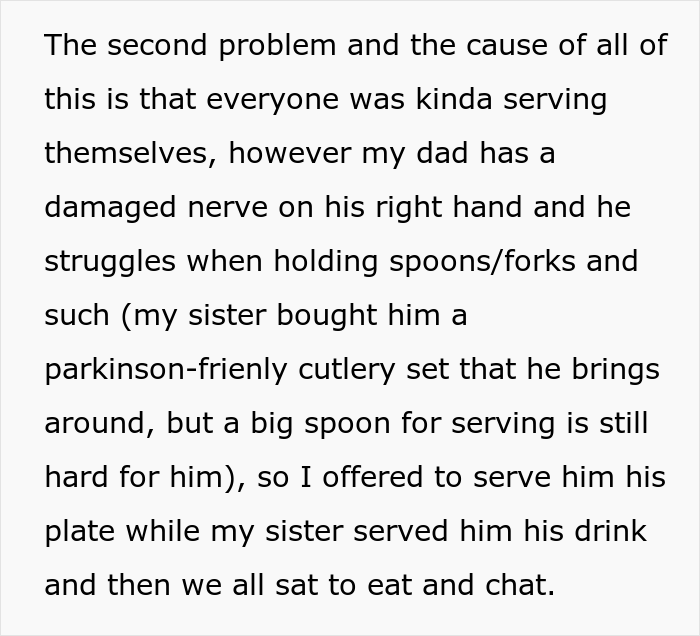 The second problem and the cause of all of this is that everyone was kinda serving themselves, however my dad has a damaged nerve on his right hand and he struggles when holding spoons/forks and such (my sister bought him a parkinson-frienly cutlery set that he brings around, but a big spoon for serving is still hard for him), so I offered to serve him his plate while my sister served him his drink and then we all sat to eat and chat.